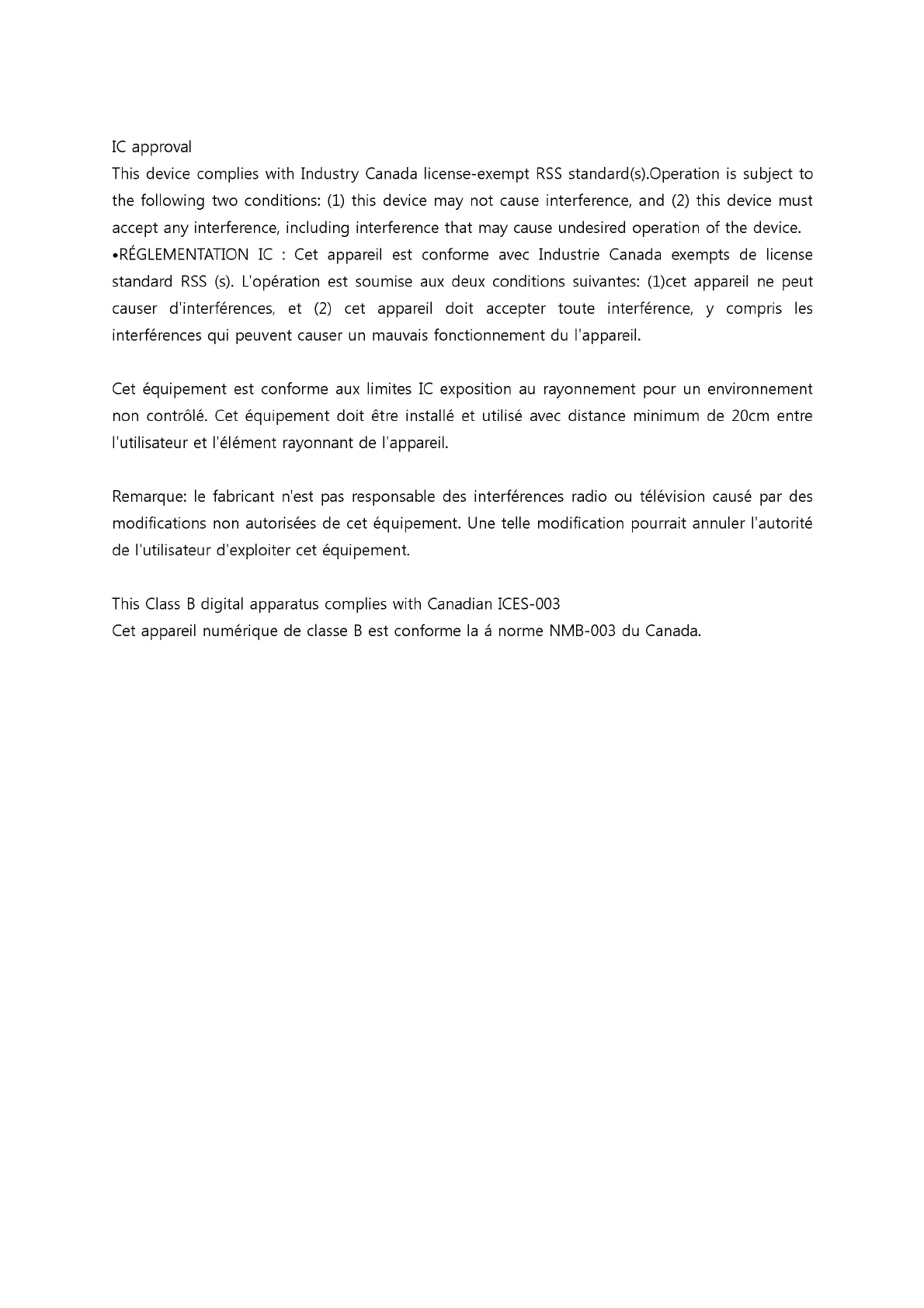 IC approval
This device complies with Industry Canada license-exempt RSS standard(s).Operation is subject to the following two conditions: (1) this device may not cause interference, and (2) this device must accept any interference, including interference that may cause undesired operation of the device.
•RÉGLEMENTATION IC : Cet appareil est conforme avec Industrie Canada exempts de license standard RSS (s). L'opération est soumise aux deux conditions suivantes: (1)cet appareil ne peut causer d'interférences, et (2) cet appareil doit accepter toute interférence, y compris les interférences qui peuvent causer un mauvais fonctionnement du l'appareil.

Cet équipement est conforme aux limites IC exposition au rayonnement pour un environnement non contrôlé. Cet équipement doit être installé et utilisé avec distance minimum de 20cm entre l'utilisateur et l'élément rayonnant de l'appareil.

Remarque: le fabricant n'est pas responsable des interférences radio ou télévision causé par des modifications non autorisées de cet équipement. Une telle modification pourrait annuler l'autorité de l'utilisateur d'exploiter cet équipement.

This Class B digital apparatus complies with Canadian ICES-003
Cet appareil numérique de classe B est conforme la á norme NMB-003 du Canada.